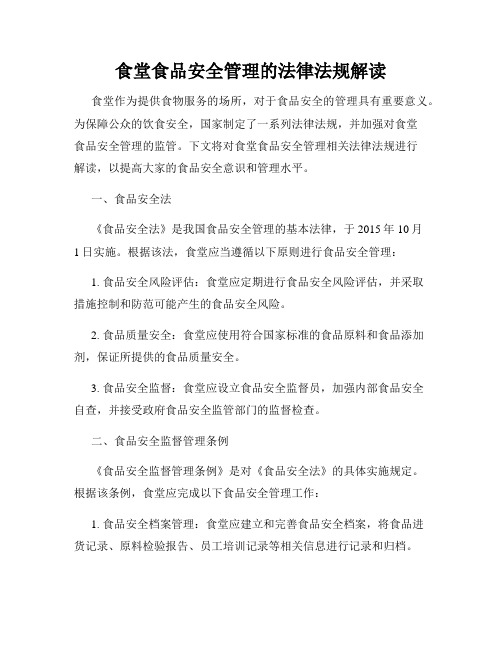 食堂食品安全管理的法律法规解读

食堂作为提供食物服务的场所，对于食品安全的管理具有重要意义。为保障公众的饮食安全，国家制定了一系列法律法规，并加强对食堂食品安全管理的监管。下文将对食堂食品安全管理相关法律法规进行解读，以提高大家的食品安全意识和管理水平。

一、食品安全法

《食品安全法》是我国食品安全管理的基本法律，于 2015 年 10 月 1 日实施。根据该法，食堂应当遵循以下原则进行食品安全管理：

1. 食品安全风险评估：食堂应定期进行食品安全风险评估，并采取措施控制和防范可能产生的食品安全风险。

2. 食品质量安全：食堂应使用符合国家标准的食品原料和食品添加剂，保证所提供的食品质量安全。

3. 食品安全监督：食堂应设立食品安全监督员，加强内部食品安全自查，并接受政府食品安全监管部门的监督检查。

二、食品安全监督管理条例

《食品安全监督管理条例》是对《食品安全法》的具体实施规定。根据该条例，食堂应完成以下食品安全管理工作：

1. 食品安全档案管理：食堂应建立和完善食品安全档案，将食品进货记录、原料检验报告、员工培训记录等相关信息进行记录和归档。